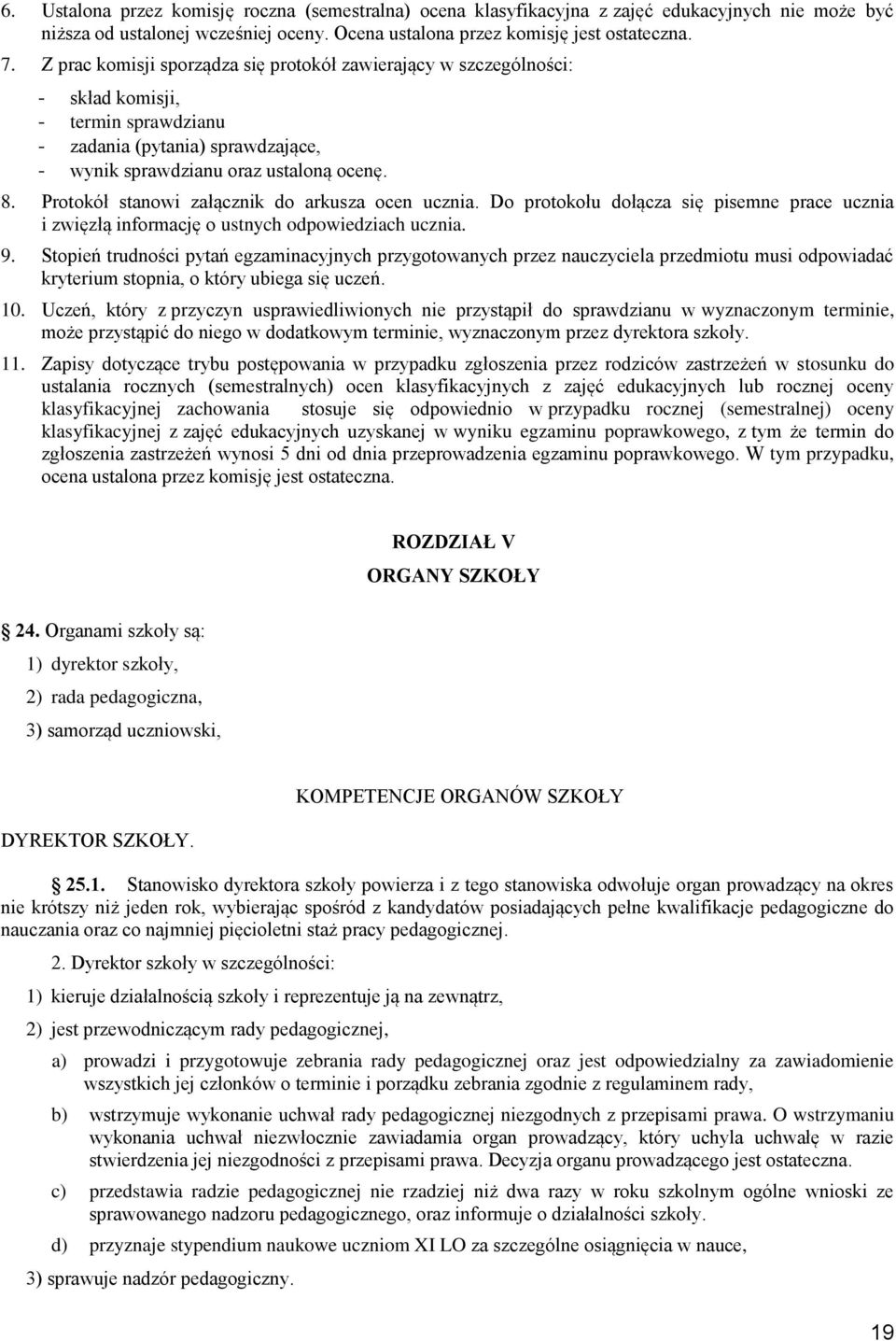 6. Ustalona przez komisję roczna (semestralna) ocena klasyfikacyjna z zajęć edukacyjnych nie może być niższa od ustalonej wcześniej oceny. Ocena ustalona przez komisję jest ostateczna.

7. Z prac komisji sporządza się protokół zawierający w szczególności:
- skład komisji,
- termin sprawdzianu
- zadania (pytania) sprawdzające,
- wynik sprawdzianu oraz ustaloną ocenę.

8. Protokół stanowi załącznik do arkusza ocen ucznia. Do protokołu dołącza się pisemne prace ucznia i zwięzłą informację o ustnych odpowiedziach ucznia.

9. Stopień trudności pytań egzaminacyjnych przygotowanych przez nauczyciela przedmiotu musi odpowiadać kryterium stopnia, o który ubiega się uczeń.

10. Uczeń, który z przyczyn usprawiedliwionych nie przystąpił do sprawdzianu w wyznaczonym terminie, może przystąpić do niego w dodatkowym terminie, wyznaczonym przez dyrektora szkoły.

11. Zapisy dotyczące trybu postępowania w przypadku zgłoszenia przez rodziców zastrzeżeń w stosunku do ustalania rocznych (semestralnych) ocen klasyfikacyjnych z zajęć edukacyjnych lub rocznej oceny klasyfikacyjnej zachowania stosuje się odpowiednio w przypadku rocznej (semestralnej) oceny klasyfikacyjnej z zajęć edukacyjnych uzyskanej w wyniku egzaminu poprawkowego, z tym że termin do zgłoszenia zastrzeżeń wynosi 5 dni od dnia przeprowadzenia egzaminu poprawkowego. W tym przypadku, ocena ustalona przez komisję jest ostateczna.

ROZDZIAŁ V

ORGANY SZKOŁY

24. Organami szkoły są:
1) dyrektor szkoły,
2) rada pedagogiczna,
3) samorząd uczniowski,

KOMPETENCJE ORGANÓW SZKOŁY

DYREKTOR SZKOŁY.

25.1. Stanowisko dyrektora szkoły powierza i z tego stanowiska odwołuje organ prowadzący na okres nie krótszy niż jeden rok, wybierając spośród z kandydatów posiadających pełne kwalifikacje pedagogiczne do nauczania oraz co najmniej pięcioletni staż pracy pedagogicznej.

2. Dyrektor szkoły w szczególności:
1) kieruje działalnością szkoły i reprezentuje ją na zewnątrz,
2) jest przewodniczącym rady pedagogicznej,
a) prowadzi i przygotowuje zebrania rady pedagogicznej oraz jest odpowiedzialny za zawiadomienie wszystkich jej członków o terminie i porządku zebrania zgodnie z regulaminem rady,
b) wstrzymuje wykonanie uchwał rady pedagogicznej niezgodnych z przepisami prawa. O wstrzymaniu wykonania uchwał niezwłocznie zawiadamia organ prowadzący, który uchyla uchwałę w razie stwierdzenia jej niezgodności z przepisami prawa. Decyzja organu prowadzącego jest ostateczna.
c) przedstawia radzie pedagogicznej nie rzadziej niż dwa razy w roku szkolnym ogólne wnioski ze sprawowanego nadzoru pedagogicznego, oraz informuje o działalności szkoły.
d) przyznaje stypendium naukowe uczniom XI LO za szczególne osiągnięcia w nauce,
3) sprawuje nadzór pedagogiczny.

19